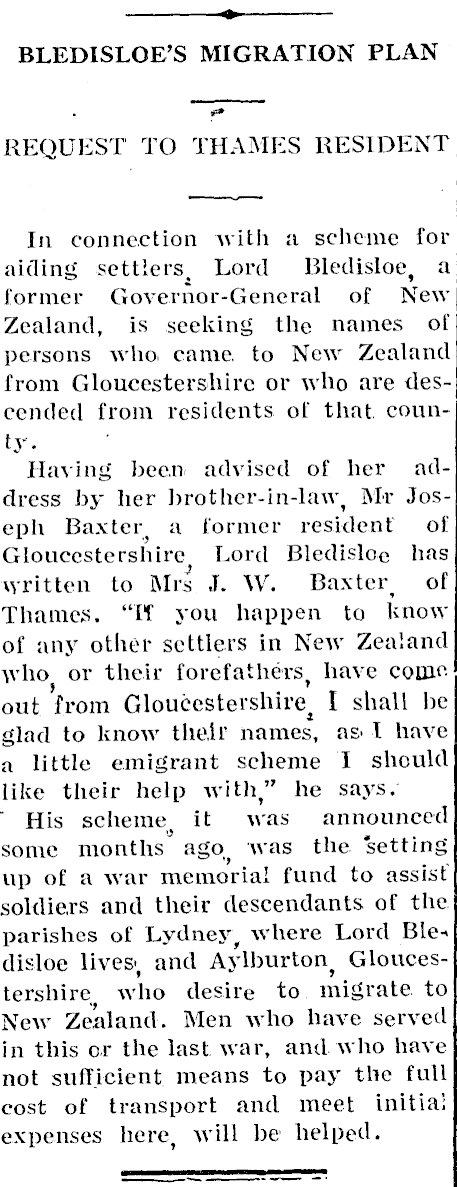 BLEDISLOE'S MIGRATION PLAN

REQUEST TO THAMES RESIDENT

In connection with a scheme for aiding settlers, Lord Bledisloe, a former Governor-General of New Zealand, is seeking the names of persons who came to New Zealand from Gloucestershire or who are descended from residents of that county.

Having been advised of her address by her brother-in-law, Mr Joseph Baxter, a former resident of Gloucestershire, Lord Bledisloe has written to Mrs J. W. Baxter, of Thames. "If you happen to know of any other settlers in New Zealand who, or their forefathers, have come out from Gloucestershire, I shall be glad to know their names, as I have a little emigrant scheme I should like their help with," he says.

His scheme, it was announced some months ago, was the setting up of a war memorial fund to assist soldiers and their descendants of the parishes of Lydney, where Lord Bledisloe lives, and Aylburton, Gloucestershire, who desire to migrate to New Zealand. Men who have served in this or the last war, and who have not sufficient means to pay the full cost of transport and meet initial expenses here, will be helped.